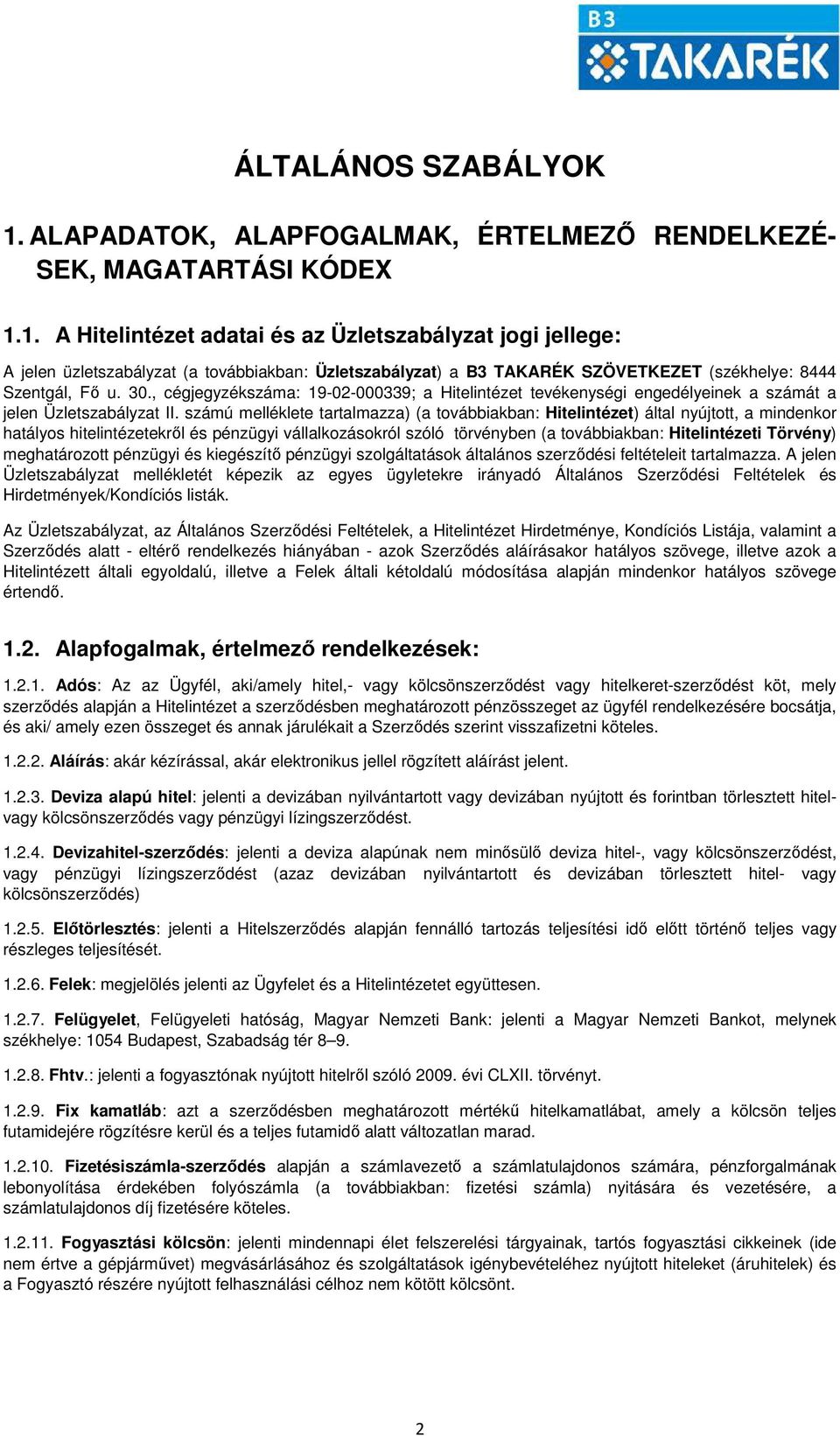 B3 TAKARÉK

ÁLTALÁNOS SZABÁLYOK

1. ALAPADATOK, ALAPFOGALMAK, ÉRTELMEZŐ RENDELKEZÉSEK, MAGATARTÁSI KÓDEX

1.1. A Hitelintézet adatai és az Üzletszabályzat jogi jellege:

A jelen üzletszabályzat (a továbbiakban: Üzletszabályzat) a B3 TAKARÉK SZÖVETKEZET (székhelye: 8444 Szentgál, Fő u. 30., cégjegyzékszáma: 19-02-000339; a Hitelintézet tevékenységi engedélyeinek a számát a jelen Üzletszabályzat II. számú melléklete tartalmazza) (a továbbiakban: Hitelintézet) által nyújtott, a mindenkor hatályos hitelintézetekről és pénzügyi vállalkozásokról szóló törvényben (a továbbiakban: Hitelintézeti Törvény) meghatározott pénzügyi és kiegészítő pénzügyi szolgáltatások általános szerződési feltételeit tartalmazza. A jelen Üzletszabályzat mellékletét képezik az egyes ügyletekre irányadó Általános Szerződési Feltételek és Hirdetmények/Kondíciós listák.

Az Üzletszabályzat, az Általános Szerződési Feltételek, a Hitelintézet Hirdetménye, Kondíciós Listája, valamint a Szerződés alatt - eltérő rendelkezés hiányában - azok Szerződés aláírásakor hatályos szövege, illetve azok a Hitelintézett általi egyoldalú, illetve a Felek általi kétoldalú módosítása alapján mindenkor hatályos szövege értendő.

1.2. Alapfogalmak, értelmező rendelkezések:

1.2.1. Adós: Az az Ügyfél, aki/amely hitel,- vagy kölcsönszerződést vagy hitelkeret-szerződést köt, mely szerződés alapján a Hitelintézet a szerződésben meghatározott pénzösszeget az ügyfél rendelkezésére bocsátja, és aki/ amely ezen összeget és annak járulékait a Szerződés szerint visszafizetni köteles.

1.2.2. Aláírás: akár kézírással, akár elektronikus jellel rögzített aláírást jelent.

1.2.3. Deviza alapú hitel: jelenti a devizában nyilvántartott vagy devizában nyújtott és forintban törlesztett hitel- vagy kölcsönszerződés vagy pénzügyi lízingszerződést.

1.2.4. Devizahitel-szerződés: jelenti a deviza alapúnak nem minősülő deviza hitel-, vagy kölcsönszerződést, vagy pénzügyi lízingszerződést (azaz devizában nyilvántartott és devizában törlesztett hitel- vagy kölcsönszerződés)

1.2.5. Előtörlesztés: jelenti a Hitelszerződés alapján fennálló tartozás teljesítési idő előtt történő teljes vagy részleges teljesítését.

1.2.6. Felek: megjelölés jelenti az Ügyfelet és a Hitelintézetet együttesen.

1.2.7. Felügyelet, Felügyeleti hatóság, Magyar Nemzeti Bank: jelenti a Magyar Nemzeti Bankot, melynek székhelye: 1054 Budapest, Szabadság tér 8–9.

1.2.8. Fhtv.: jelenti a fogyasztónak nyújtott hitelről szóló 2009. évi CLXII. törvényt.

1.2.9. Fix kamatláb: azt a szerződésben meghatározott mértékű hitelkamatlábat, amely a kölcsön teljes futamidejére rögzítésre kerül és a teljes futamidő alatt változatlan marad.

1.2.10. Fizetésiszámla-szerződés alapján a számlavezető a számlatulajdonos számára, pénzforgalmának lebonyolítása érdekében folyószámla (a továbbiakban: fizetési számla) nyitására és vezetésére, a számlatulajdonos díj fizetésére köteles.

1.2.11. Fogyasztási kölcsön: jelenti mindennapi élet felszerelési tárgyainak, tartós fogyasztási cikkeinek (ide nem értve a gépjárművet) megvásárlásához és szolgáltatások igénybevételéhez nyújtott hiteleket (áruhitelek) és a Fogyasztó részére nyújtott felhasználási célhoz nem kötött kölcsönt.

2